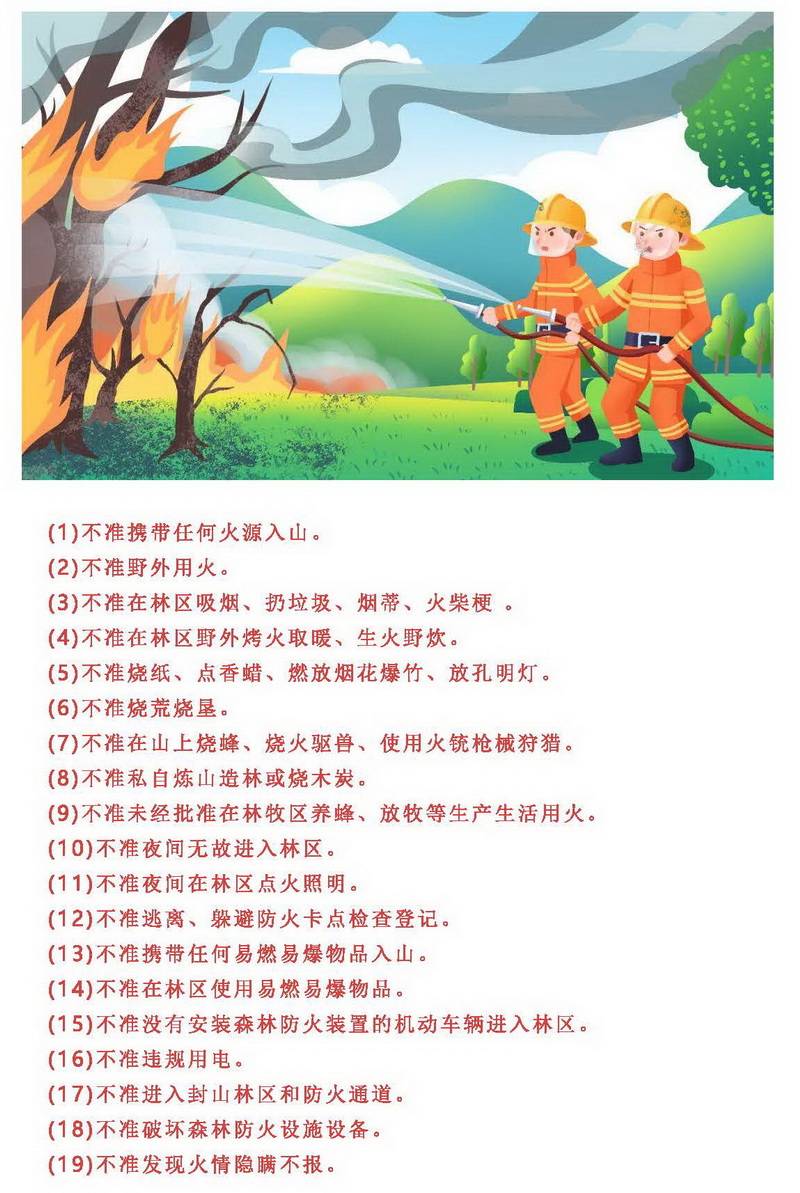 (1)不准携带任何火源入山。
(2)不准野外用火。
(3)不准在林区吸烟、扔垃圾、烟蒂、火柴梗 。
(4)不准在林区野外烤火取暖、生火野炊。
(5)不准烧纸、点香蜡、燃放烟花爆竹、放孔明灯。
(6)不准烧荒烧垦。
(7)不准在山上烧蜂、烧火驱兽、使用火铳枪械狩猎。
(8)不准私自炼山造林或烧木炭。
(9)不准未经批准在林牧区养蜂、放牧等生产生活用火。
(10)不准夜间无故进入林区。
(11)不准夜间在林区点火照明。
(12)不准逃离、躲避防火卡点检查登记。
(13)不准携带任何易燃易爆物品入山。
(14)不准在林区使用易燃易爆物品。
(15)不准没有安装森林防火装置的机动车辆进入林区。
(16)不准违规用电。
(17)不准进入封山林区和防火通道。
(18)不准破坏森林防火设施设备。
(19)不准发现火情隐瞒不报。